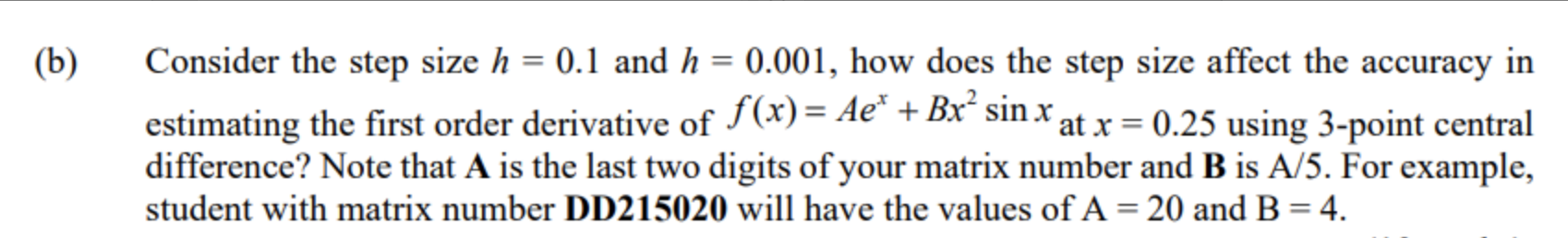 (b) Consider the step size $h = 0.1$ and $h = 0.001$, how does the step size affect the accuracy in estimating the first order derivative of $f(x) = Ae^x + Bx^2 \sin x$ at $x = 0.25$ using 3-point central difference? Note that **A** is the last two digits of your matrix number and **B** is A/5. For example, student with matrix number **DD215020** will have the values of A = 20 and B = 4.